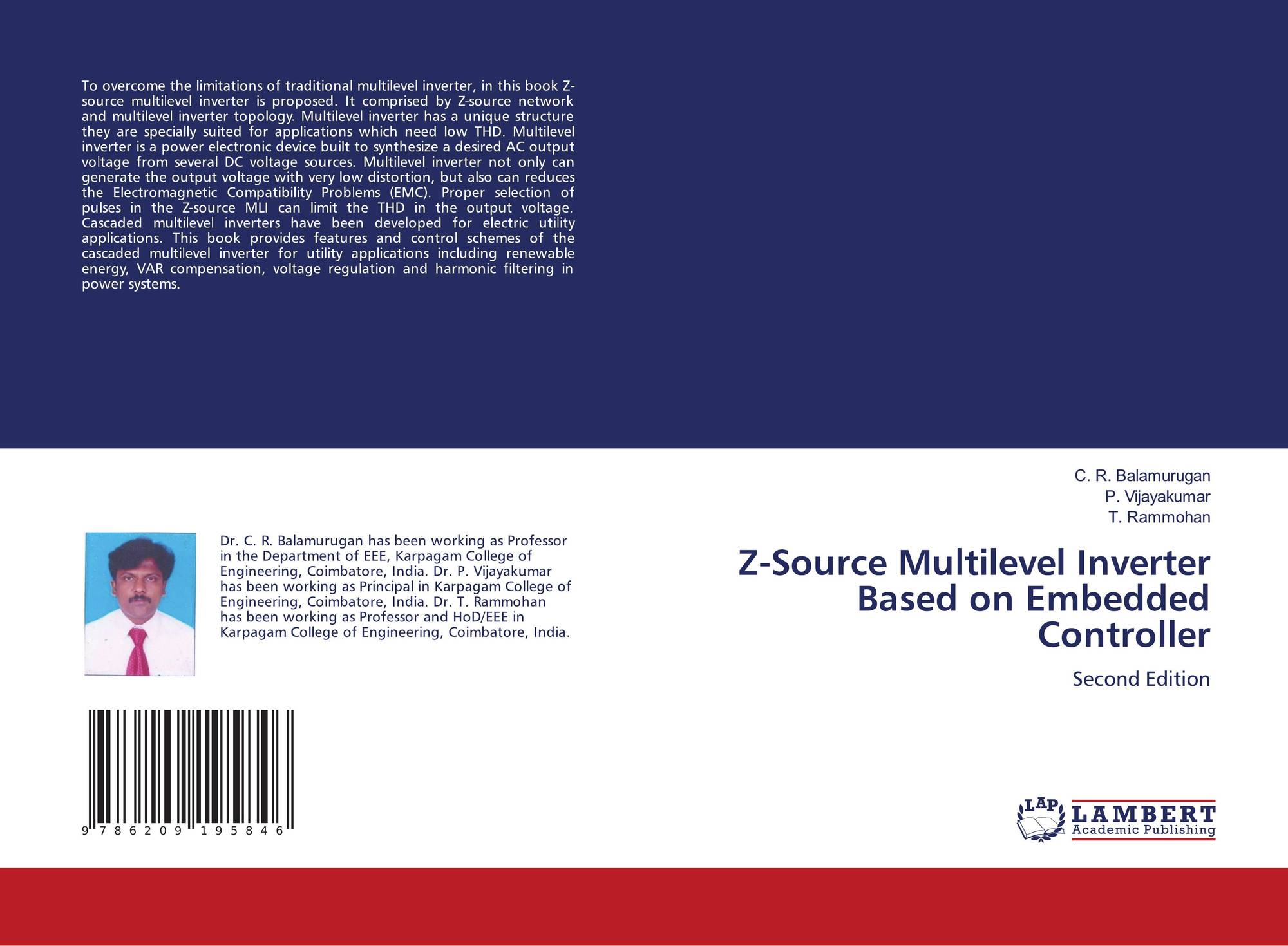 To overcome the limitations of traditional multilevel inverter, in this book Z-source multilevel inverter is proposed. It comprised by Z-source network and multilevel inverter topology. Multilevel inverter has a unique structure they are specially suited for applications which need low THD. Multilevel inverter is a power electronic device built to synthesize a desired AC output voltage from several DC voltage sources. Multilevel inverter not only can generate the output voltage with very low distortion, but also can reduces the Electromagnetic Compatibility Problems (EMC). Proper selection of pulses in the Z-source MLI can limit the THD in the output voltage. Cascaded multilevel inverters have been developed for electric utility applications. This book provides features and control schemes of the cascaded multilevel inverter for utility applications including renewable energy, VAR compensation, voltage regulation and harmonic filtering in power systems.

Dr. C. R. Balamurugan has been working as Professor in the Department of EEE, Karpagam College of Engineering, Coimbatore, India. Dr. P. Vijayakumar has been working as Principal in Karpagam College of Engineering, Coimbatore, India. Dr. T. Rammohan has been working as Professor and HoD/EEE in Karpagam College of Engineering, Coimbatore, India.

9 786209 195846

C. R. Balamurugan
P. Vijayakumar
T. Rammohan

Z-Source Multilevel Inverter Based on Embedded Controller

Second Edition

LAP
LAMBERT
Academic Publishing